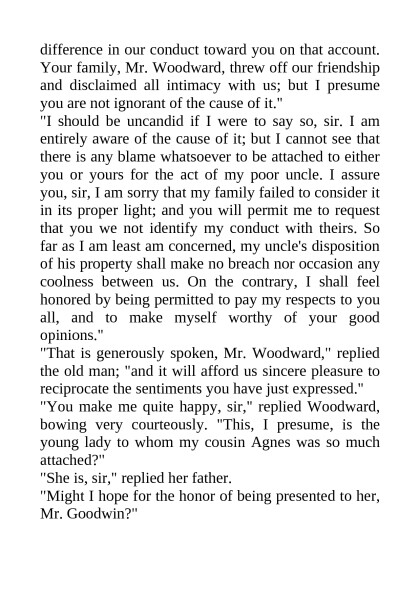 difference in our conduct toward you on that account. Your family, Mr. Woodward, threw off our friendship and disclaimed all intimacy with us; but I presume you are not ignorant of the cause of it."
"I should be uncandid if I were to say so, sir. I am entirely aware of the cause of it; but I cannot see that there is any blame whatsoever to be attached to either you or yours for the act of my poor uncle. I assure you, sir, I am sorry that my family failed to consider it in its proper light; and you will permit me to request that you we not identify my conduct with theirs. So far as I am least am concerned, my uncle's disposition of his property shall make no breach nor occasion any coolness between us. On the contrary, I shall feel honored by being permitted to pay my respects to you all, and to make myself worthy of your good opinions."
"That is generously spoken, Mr. Woodward," replied the old man; "and it will afford us sincere pleasure to reciprocate the sentiments you have just expressed."
"You make me quite happy, sir," replied Woodward, bowing very courteously. "This, I presume, is the young lady to whom my cousin Agnes was so much attached?"
"She is, sir," replied her father.
"Might I hope for the honor of being presented to her, Mr. Goodwin?"